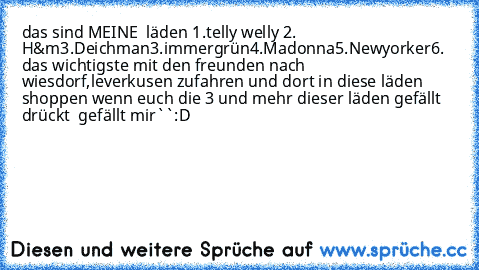 das sind MEINE  läden 1.telly welly 2. H&m3.Deichman3.immergrün4.Madonna5.Newyorker6. das wichtigste mit den freunden nach wiesdorf,leverkusen zufahren und dort in diese läden shoppen wenn euch die 3 und mehr dieser läden gefällt drückt  gefällt mir``:D

Diesen und weitere Sprüche auf www.sprüche.cc